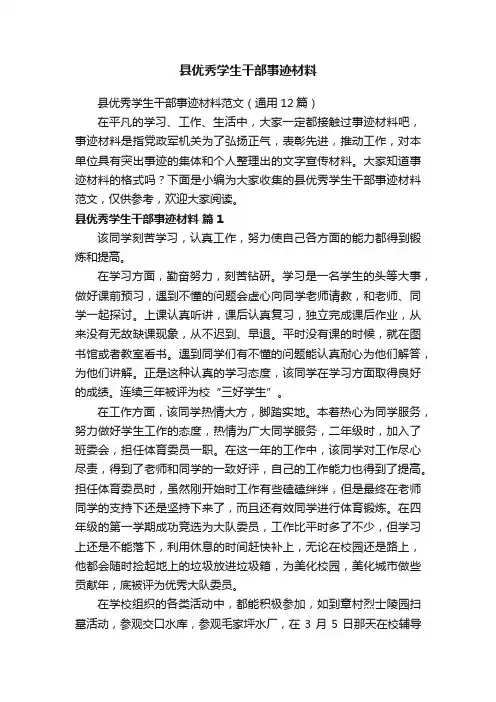 县优秀学生干部事迹材料

县优秀学生干部事迹材料范文（通用 12 篇）

在平凡的学习、工作、生活中，大家一定都接触过事迹材料吧，事迹材料是指党政军机关为了弘扬正气，表彰先进，推动工作，对本单位具有突出事迹的集体和个人整理出的文字宣传材料。大家知道事迹材料的格式吗？下面是小编为大家收集的县优秀学生干部事迹材料范文，仅供参考，欢迎大家阅读。

县优秀学生干部事迹材料 篇 1

该同学刻苦学习，认真工作，努力使自己各方面的能力都得到锻炼和提高。

在学习方面，勤奋努力，刻苦钻研。学习是一名学生的头等大事，做好课前预习，遇到不懂的问题会虚心向同学老师请教，和老师、同学一起探讨。上课认真听讲，课后认真复习，独立完成课后作业，从来没有无故缺课现象，从不迟到、早退。平时没有课的时候，就在图书馆或者教室看书。遇到同学们有不懂的问题能认真耐心为他们解答，为他们讲解。正是这种认真的学习态度，该同学在学习方面取得良好的成绩。连续三年被评为校“三好学生”。

在工作方面，该同学热情大方，脚踏实地。本着热心为同学服务，努力做好学生工作的态度，热情为广大同学服务，二年级时，加入了班委会，担任体育委员一职。在这一年的工作中，该同学对工作尽心尽责，得到了老师和同学的一致好评，自己的工作能力也得到了提高。担任体育委员时，虽然刚开始时工作有些磕磕绊绊，但是最终在老师同学的支持下还是坚持下来了，而且还有效同学进行体育锻炼。在四年级的第一学期成功竞选为大队委员，工作比平时多了不少，但学习上还是不能落下，利用休息的时间赶快补上，无论在校园还是路上，他都会随时捡起地上的垃圾放进垃圾箱，为美化校园，美化城市做些贡献年，底被评为优秀大队委员。

在学校组织的各类活动中，都能积极参加，如到章村烈士陵园扫墓活动，参观交口水库，参观毛家坪水厂，在 3 月 5 日那天在校辅导